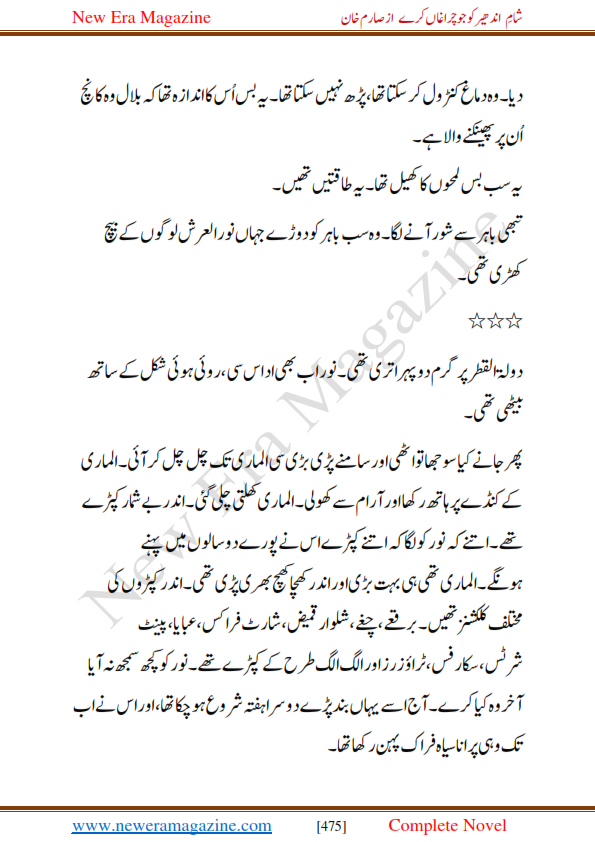 New Era Magazine

شام اندھیر کو جو چراغاں کرے از صارم خان

دیا۔ وہ دماغ کنٹرول کر سکتا تھا، پڑھ نہیں سکتا تھا۔ یہ بس اُس کا اندازہ تھا کہ بلال وہ کانچ اُن پر پھینکنے والا ہے۔

یہ سب بس لمحوں کا کھیل تھا۔ یہ طاقتیں تھیں۔

تبھی باہر سے شور آنے لگا۔ وہ سب باہر کو دوڑے جہاں نور العرش لوگوں کے بیچ کھڑی تھی۔

☆☆☆

دولۃ القطر پر گرم دوپہر اتری تھی۔ نور اب بھی اداس سی، روئی ہوئی شکل کے ساتھ بیٹھی تھی۔

پھر جانے کیا سوجھا تو اٹھی اور سامنے پڑی بڑی سی الماری تک چل چل کر آئی۔ الماری کے کنڈے پر ہاتھ رکھا اور آرام سے کھولی۔ الماری کھلتی چلی گئی۔ اندر بے شمار کپڑے تھے۔ اتنے کہ نور کو لگا کہ اتنے کپڑے اس نے پورے دو سالوں میں پہنے ہونگے۔ الماری تھی ہی بہت بڑی اور اندر کھچا کھچ بھری پڑی تھی۔ اندر کپڑوں کی مختلف کلکشنز تھیں۔ برقعے، چغے، شلوار قمیض، شارٹ فراکس، عبایا، پینٹ شرٹس، سکارفس، ٹراؤزرز اور الگ الگ طرح کے کپڑے تھے۔ نور کو کچھ سمجھ نہ آیا آخر وہ کیا کرے۔ آج اسے یہاں بند پڑے دوسرا ہفتہ شروع ہو چکا تھا، اور اس نے اب تک وہی پرانا سیاہ فراک پہن رکھا تھا۔

New Era Magazine

www.neweramagazine.com [475] Complete Novel